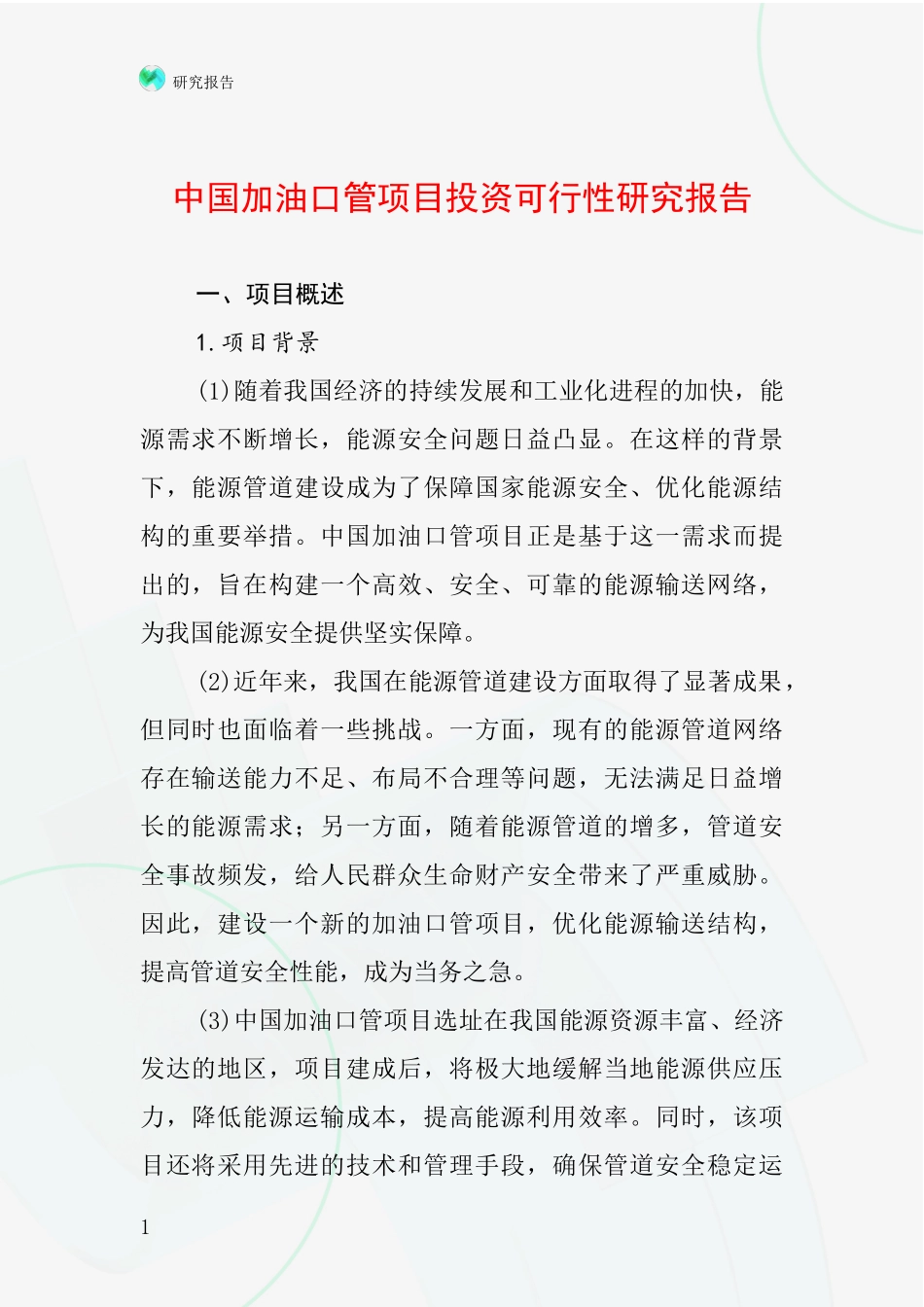 研究报告

中国加油口管项目投资可行性研究报告

一、项目概述

1. 项目背景

(1)随着我国经济的持续发展和工业化进程的加快，能源需求不断增长，能源安全问题日益凸显。在这样的背景下，能源管道建设成为了保障国家能源安全、优化能源结构的重要举措。中国加油口管项目正是基于这一需求而提出的，旨在构建一个高效、安全、可靠的能源输送网络，为我国能源安全提供坚实保障。

(2)近年来，我国在能源管道建设方面取得了显著成果，但同时也面临着一些挑战。一方面，现有的能源管道网络存在输送能力不足、布局不合理等问题，无法满足日益增长的能源需求；另一方面，随着能源管道的增多，管道安全事故频发，给人民群众生命财产安全带来了严重威胁。因此，建设一个新的加油口管项目，优化能源输送结构，提高管道安全性能，成为当务之急。

(3)中国加油口管项目选址在我国能源资源丰富、经济发达的地区，项目建成后，将极大地缓解当地能源供应压力，降低能源运输成本，提高能源利用效率。同时，该项目还将采用先进的技术和管理手段，确保管道安全稳定运

1